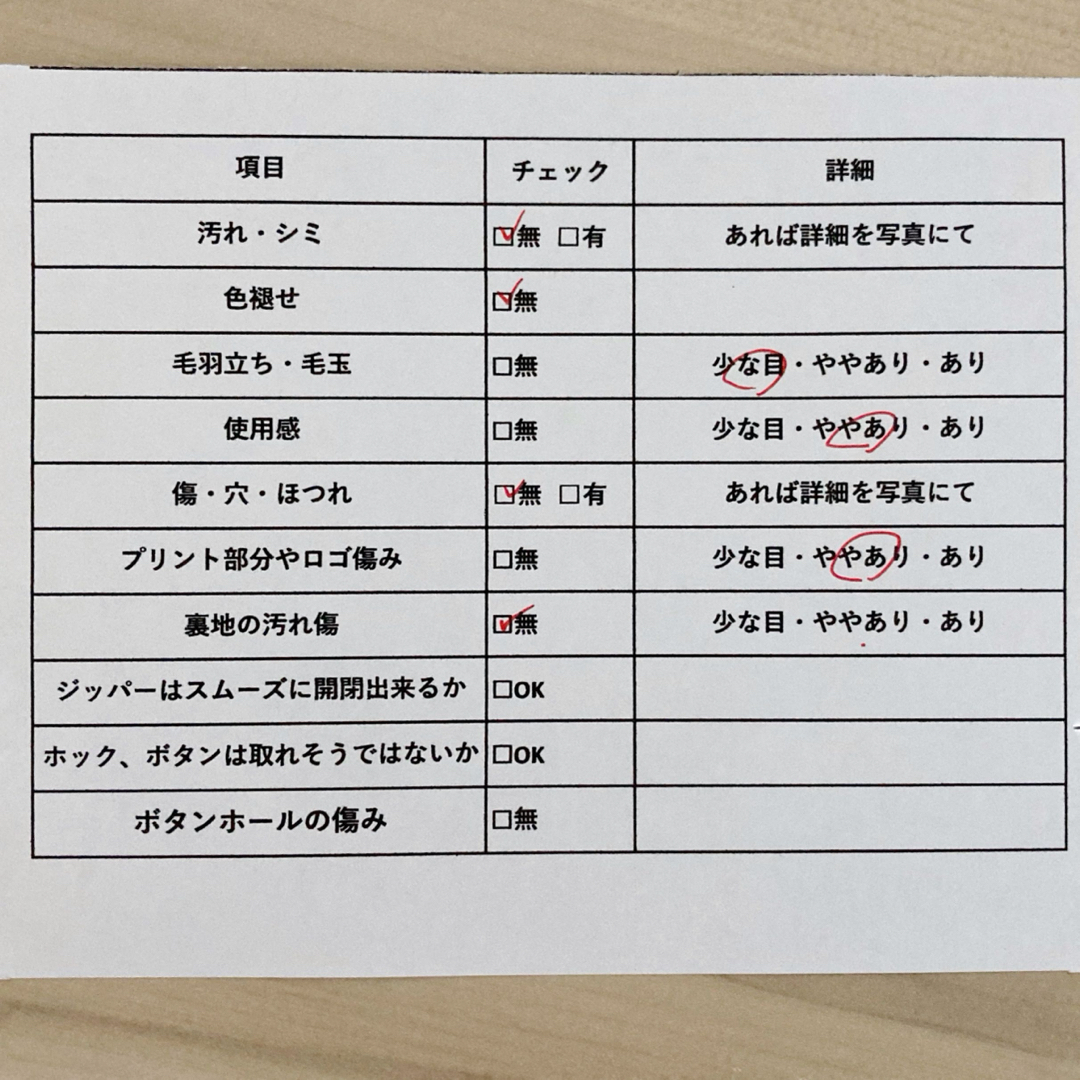 | 項目 | チェック | 詳細 |
|---|---|---|
| 汚れ・シミ | ☑無 ☐有 | あれば詳細を写真にて |
| 色褪せ | ☑無 | |
| 毛羽立ち・毛玉 | ☐無 | 少な目・ややあり・あり |
| 使用感 | ☐無 | 少な目・ややあり・あり |
| 傷・穴・ほつれ | ☑無 ☐有 | あれば詳細を写真にて |
| プリント部分やロゴ傷み | ☐無 | 少な目・ややあり・あり |
| 裏地の汚れ傷 | ☑無 | 少な目・ややあり・あり |
| ジッパーはスムーズに開閉出来るか | ☐OK | |
| ホック、ボタンは取れそうではないか | ☐OK | |
| ボタンホールの傷み | ☐無 | |